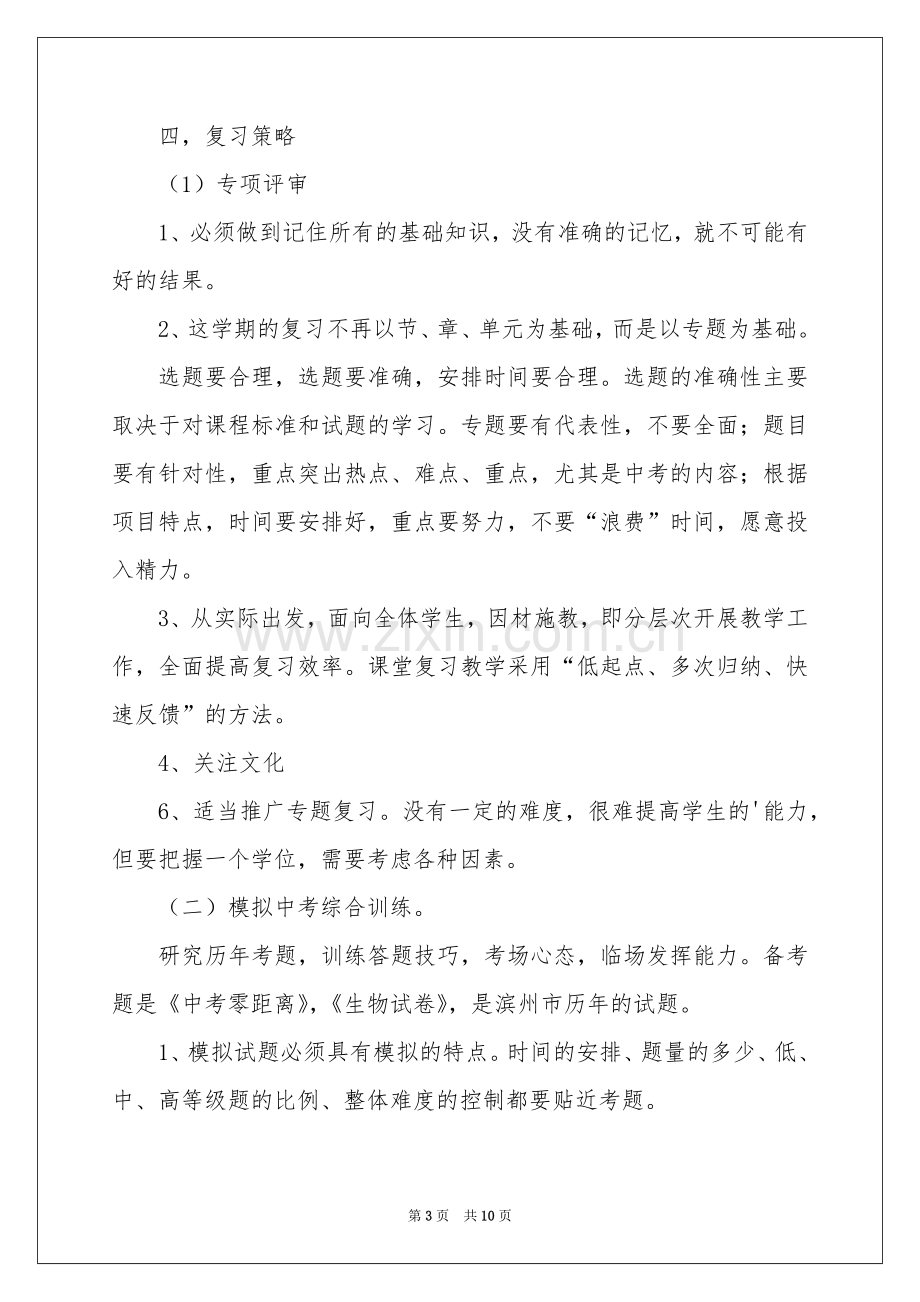 四，复习策略

（1）专项评审

1、必须做到记住所有的基础知识，没有准确的记忆，就不可能有好的结果。

2、这学期的复习不再以节、章、单元为基础，而是以专题为基础。

选题要合理，选题要准确，安排时间要合理。选题的准确性主要取决于对课程标准和试题的学习。专题要有代表性，不要全面；题目要有针对性，重点突出热点、难点、重点，尤其是中考的内容；根据项目特点，时间要安排好，重点要努力，不要“浪费”时间，愿意投入精力。

3、从实际出发，面向全体学生，因材施教，即分层次开展教学工作，全面提高复习效率。课堂复习教学采用“低起点、多次归纳、快速反馈”的方法。

4、关注文化

6、适当推广专题复习。没有一定的难度，很难提高学生的'能力，但要把握一个学位，需要考虑各种因素。

（二）模拟中考综合训练。

研究历年考题，训练答题技巧，考场心态，临场发挥能力。备考题是《中考零距离》，《生物试卷》，是滨州市历年的试题。

1、模拟试题必须具有模拟的特点。时间的安排、题量的多少、低、中、高等级题的比例、整体难度的控制都要贴近考题。

第3页 共10页

www.zixin.com.cn